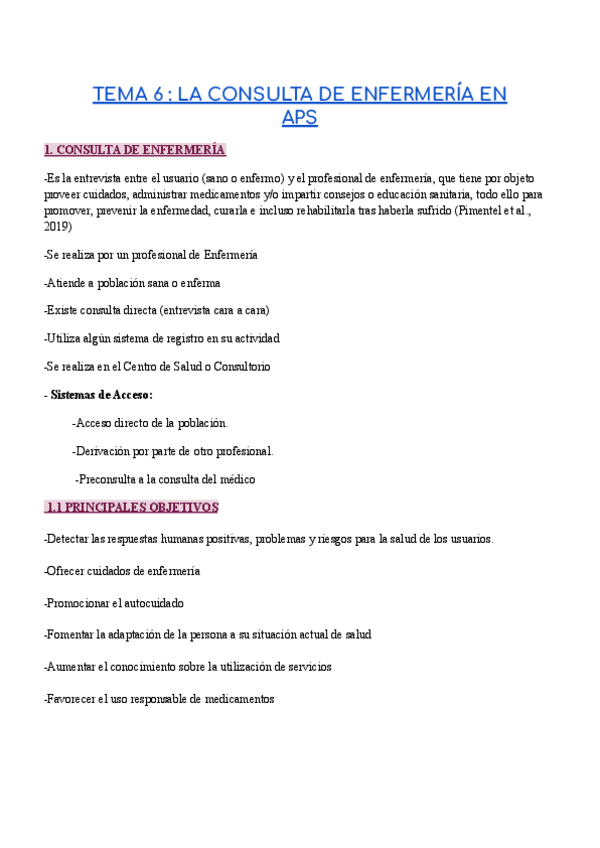 TEMA 6 : LA CONSULTA DE ENFERMERÍA EN APS

1. CONSULTA DE ENFERMERÍA

-Es la entrevista entre el usuario (sano o enfermo) y el profesional de enfermería, que tiene por objeto proveer cuidados, administrar medicamentos y/o impartir consejos o educación sanitaria, todo ello para promover, prevenir la enfermedad, curarla e incluso rehabilitarla tras haberla sufrido (Pimentel et al., 2019)

-Se realiza por un profesional de Enfermería

-Atiende a población sana o enferma

-Existe consulta directa (entrevista cara a cara)

-Utiliza algún sistema de registro en su actividad

-Se realiza en el Centro de Salud o Consultorio

- Sistemas de Acceso:

-Acceso directo de la población.

-Derivación por parte de otro profesional.

-Preconsulta a la consulta del médico

1.1 PRINCIPALES OBJETIVOS

-Detectar las respuestas humanas positivas, problemas y riesgos para la salud de los usuarios.

-Ofrecer cuidados de enfermería

-Promocionar el autocuidado

-Fomentar la adaptación de la persona a su situación actual de salud

-Aumentar el conocimiento sobre la utilización de servicios

-Favorecer el uso responsable de medicamentos